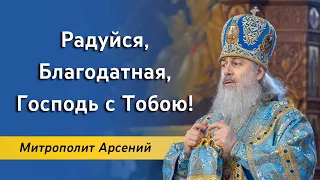 Радуйся, Благодатная, Господь с Тобою!

Митрополит Арсений